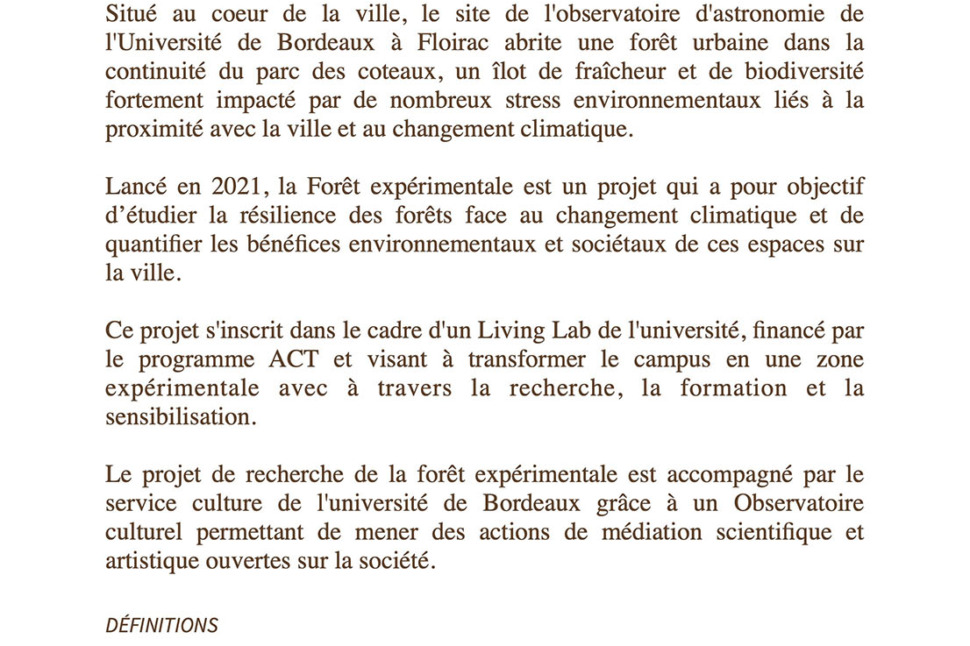 Situé au coeur de la ville, le site de l'observatoire d'astronomie de l'Université de Bordeaux à Floirac abrite une forêt urbaine dans la continuité du parc des coteaux, un îlot de fraîcheur et de biodiversité fortement impacté par de nombreux stress environnementaux liés à la proximité avec la ville et au changement climatique.

Lancé en 2021, la Forêt expérimentale est un projet qui a pour objectif d'étudier la résilience des forêts face au changement climatique et de quantifier les bénéfices environnementaux et sociétaux de ces espaces sur la ville.

Ce projet s'inscrit dans le cadre d'un Living Lab de l'université, financé par le programme ACT et visant à transformer le campus en une zone expérimentale avec à travers la recherche, la formation et la sensibilisation.

Le projet de recherche de la forêt expérimentale est accompagné par le service culture de l'université de Bordeaux grâce à un Observatoire culturel permettant de mener des actions de médiation scientifique et artistique ouvertes sur la société.

DÉFINITIONS